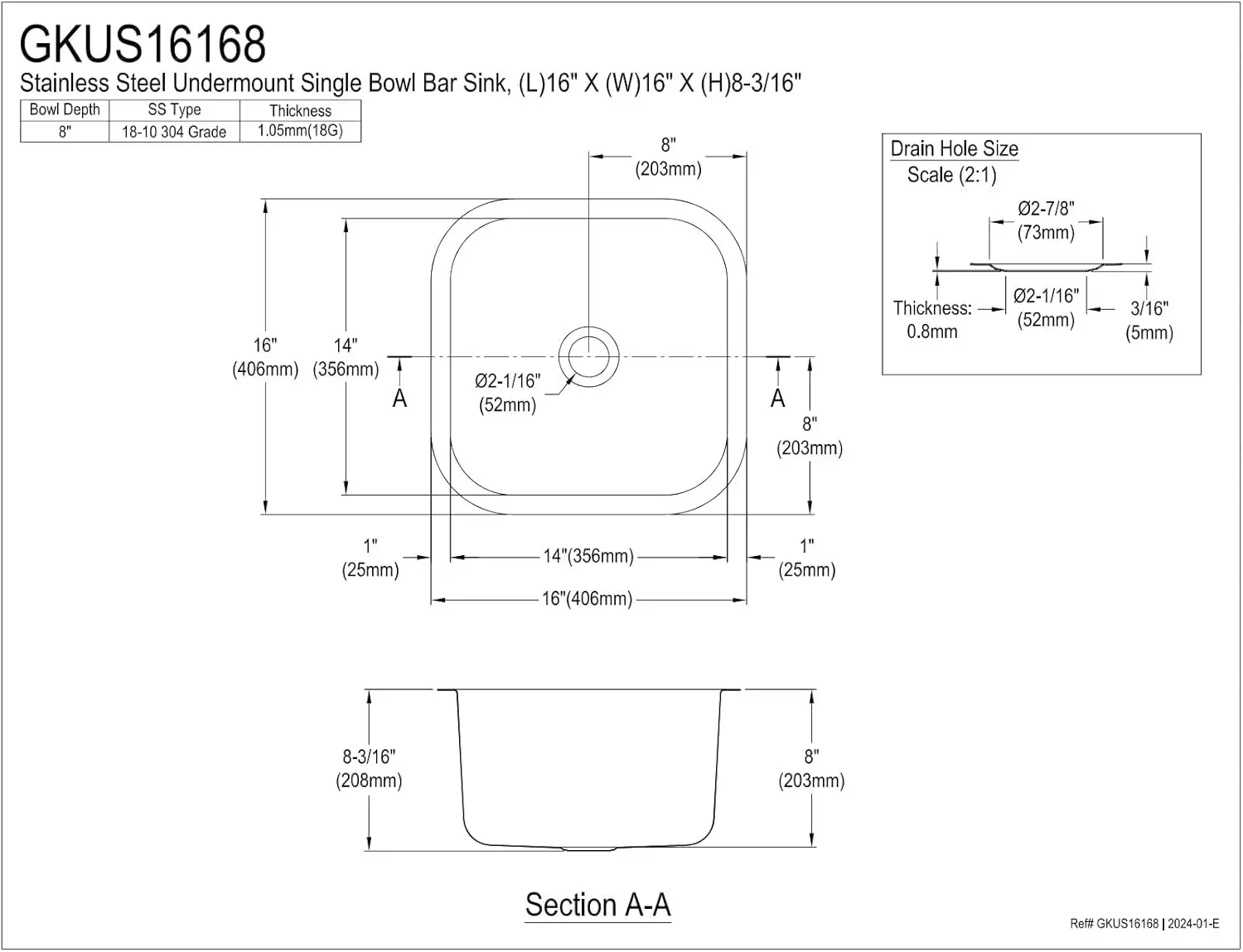 GKUS16168
Stainless Steel Undermount Single Bowl Bar Sink, (L)16" X (W)16" X (H)8-3/16"

| Bowl Depth | SS Type | Thickness |
|---|---|---|
| 8" | 18-10 304 Grade | 1.05mm(18G) |

8"
(203mm)

16"
(406mm)

14"
(356mm)

A

Ø2-1/16"
(52mm)

A

8"
(203mm)

1"
(25mm)

14"(356mm)

1"
(25mm)

16"(406mm)

Drain Hole Size
Scale (2:1)

Ø2-7/8"
(73mm)

Thickness:
0.8mm

Ø2-1/16"
(52mm)

3/16"
(5mm)

8-3/16"
(208mm)

8"
(203mm)

Section A-A

Ref# GKUS16168 | 2024-01-E